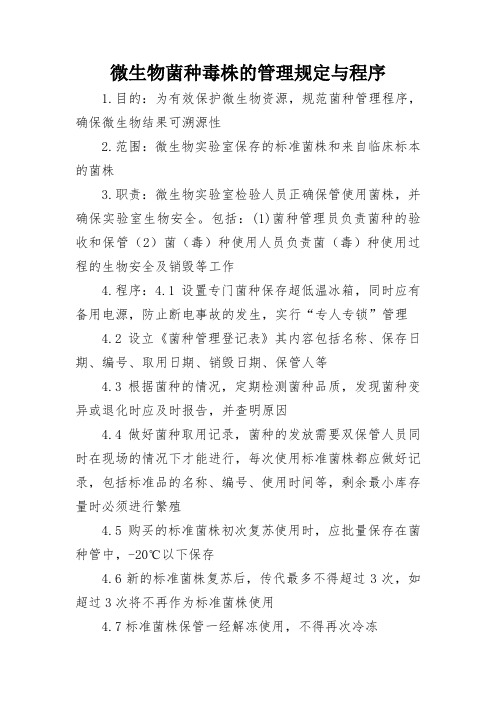 微生物菌种毒株的管理规定与程序

1.目的：为有效保护微生物资源，规范菌种管理程序，确保微生物结果可溯源性

2.范围：微生物实验室保存的标准菌株和来自临床标本的菌株

3.职责：微生物实验室检验人员正确保管使用菌株，并确保实验室生物安全。包括：(1)菌种管理员负责菌种的验收和保管（2）菌（毒）种使用人员负责菌（毒）种使用过程的生物安全及销毁等工作

4.程序：4.1 设置专门菌种保存超低温冰箱，同时应有备用电源，防止断电事故的发生，实行“专人专锁”管理

4.2 设立《菌种管理登记表》其内容包括名称、保存日期、编号、取用日期、销毁日期、保管人等

4.3 根据菌种的情况，定期检测菌种品质，发现菌种变异或退化时应及时报告，并查明原因

4.4 做好菌种取用记录，菌种的发放需要双保管人员同时在现场的情况下才能进行，每次使用标准菌株都应做好记录，包括标准品的名称、编号、使用时间等，剩余最小库存量时必须进行繁殖

4.5 购买的标准菌株初次复苏使用时，应批量保存在菌种管中，-20℃以下保存

4.6 新的标准菌株复苏后，传代最多不得超过 3 次，如超过 3 次将不再作为标准菌株使用

4.7 标准菌株保管一经解冻使用，不得再次冷冻